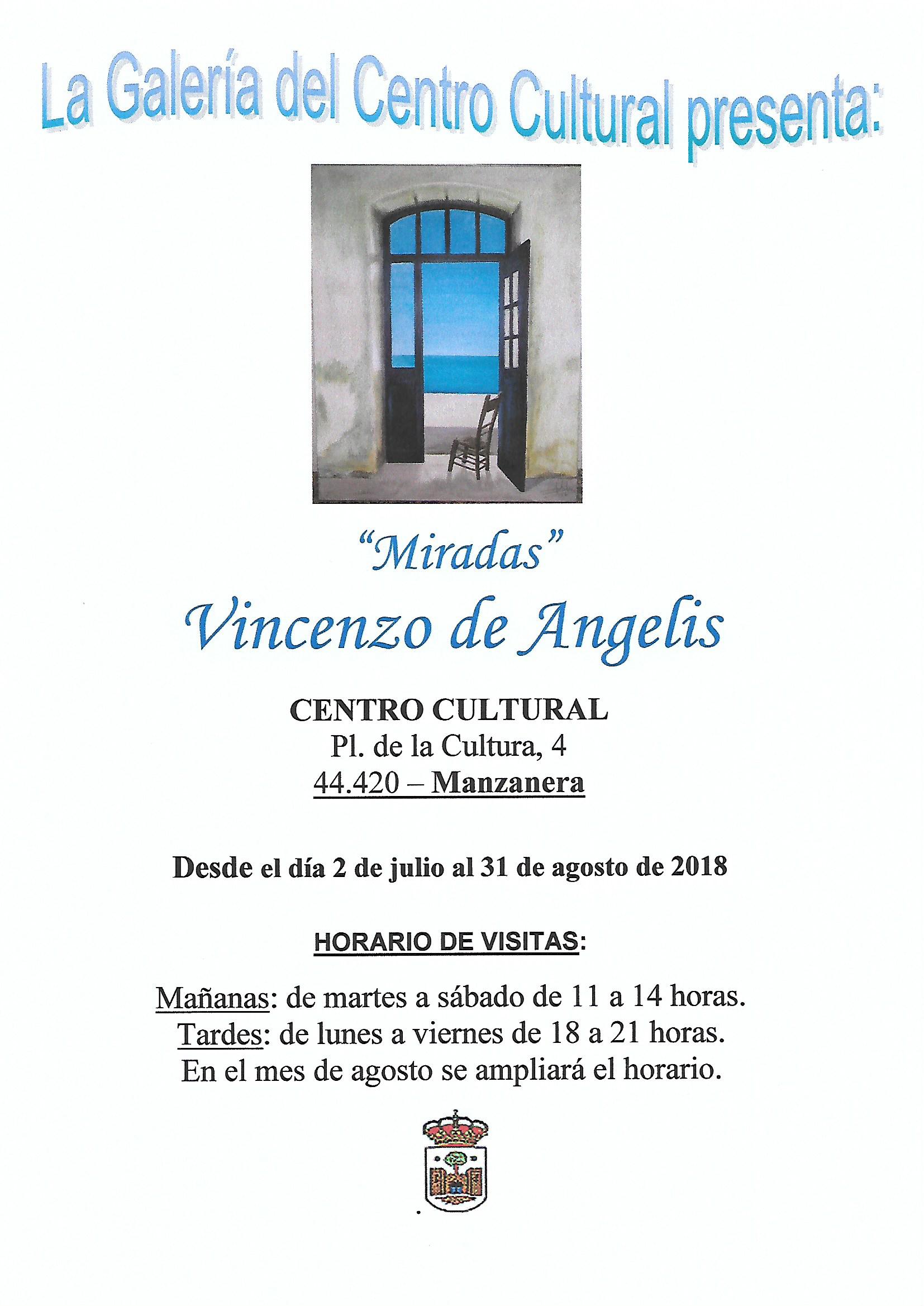 La Galería del Centro Cultural presenta:

"Miradas"

Vincenzo de Angelis

CENTRO CULTURAL
Pl. de la Cultura, 4
44.420 – Manzanera

Desde el día 2 de julio al 31 de agosto de 2018

HORARIO DE VISITAS:

Mañanas: de martes a sábado de 11 a 14 horas.
Tardes: de lunes a viernes de 18 a 21 horas.
En el mes de agosto se ampliará el horario.